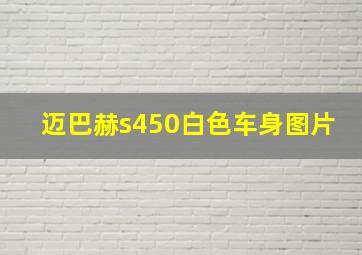 迈巴赫s450白色车身图片